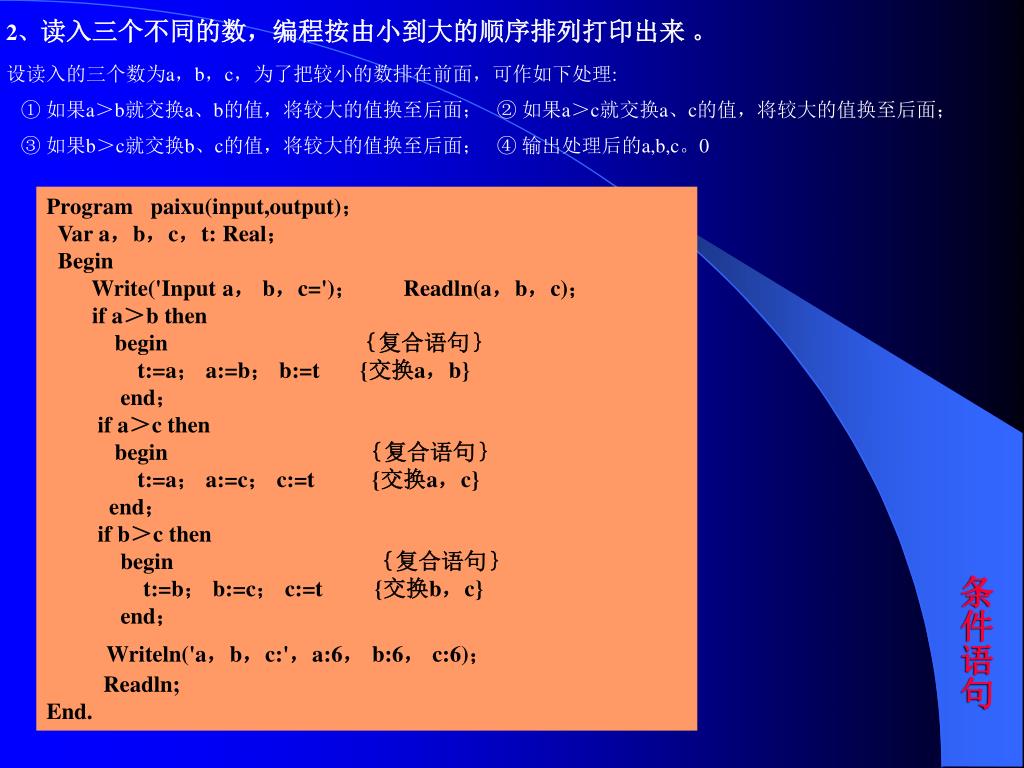 2、读入三个不同的数，编程按由小到大的顺序排列打印出来 。

设读入的三个数为a，b，c，为了把较小的数排在前面，可作如下处理:

① 如果a＞b就交换a、b的值，将较大的值换至后面； ② 如果a＞c就交换a、c的值，将较大的值换至后面；

③ 如果b＞c就交换b、c的值，将较大的值换至后面； ④ 输出处理后的a,b,c。0

Program paixu(input,output);
Var a，b，c，t: Real;
Begin
Write('Input a， b，c='); Readln(a，b，c);
if a＞b then
begin ｛复合语句｝
t:=a; a:=b; b:=t {交换a，b}
end;
if a＞c then
begin ｛复合语句｝
t:=a; a:=c; c:=t {交换a，c}
end;
if b＞c then
begin ｛复合语句｝
t:=b; b:=c; c:=t {交换b，c}
end;
Writeln('a，b，c:'，a:6， b:6， c:6);
Readln;
End.

条件语句